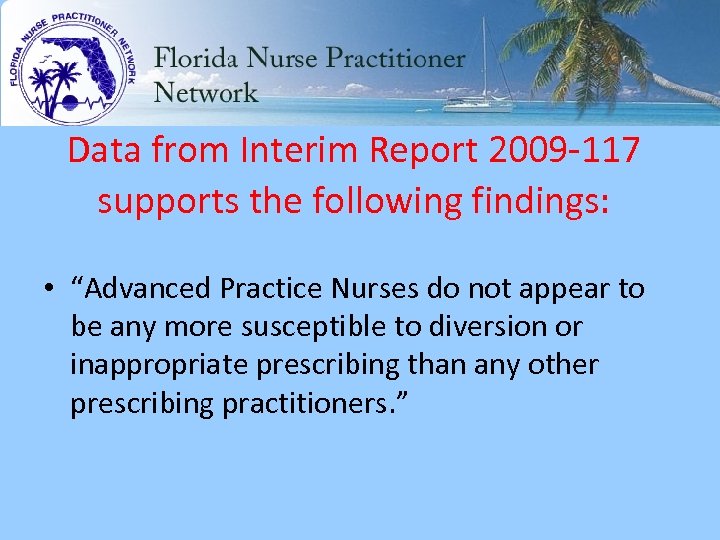 FLORIDA NURSE PRACTITIONER NETWORK

Florida Nurse Practitioner Network

Data from Interim Report 2009-117 supports the following findings:

• "Advanced Practice Nurses do not appear to be any more susceptible to diversion or inappropriate prescribing than any other prescribing practitioners."